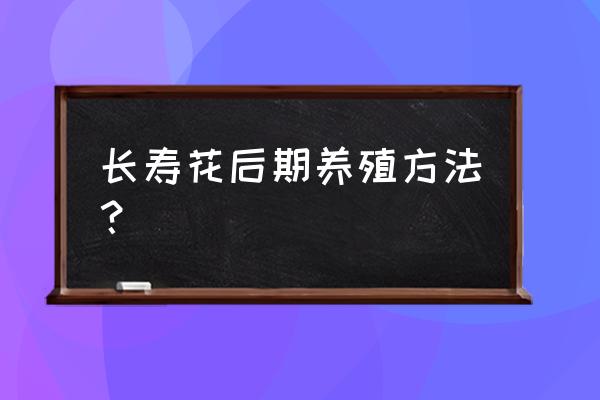 长寿花后期养殖方法？